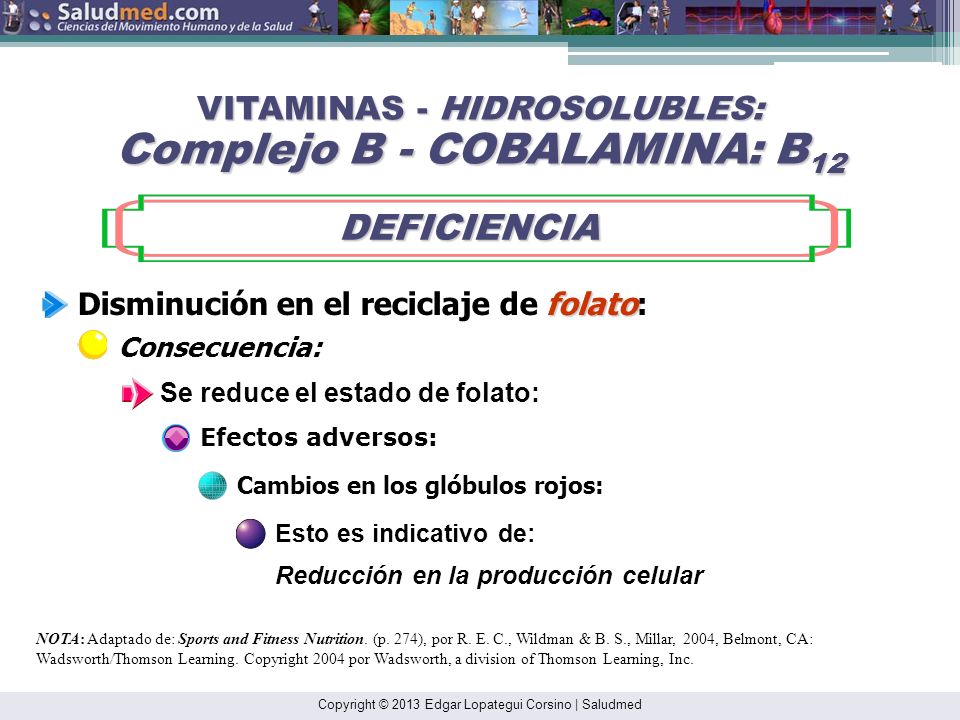 Saludmed.com
Ciencias del Movimiento Humano y de la Salud

VITAMINAS - HIDROSOLUBLES:
Complejo B - COBALAMINA: $B_{12}$

DEFICIENCIA

Disminución en el reciclaje de folato:

Consecuencia:

Se reduce el estado de folato:

Efectos adversos:

Cambios en los glóbulos rojos:

Esto es indicativo de:
Reducción en la producción celular

NOTA: Adaptado de: Sports and Fitness Nutrition. (p. 274), por R. E. C., Wildman & B. S., Millar, 2004, Belmont, CA: Wadsworth/Thomson Learning. Copyright 2004 por Wadsworth, a division of Thomson Learning, Inc.

Copyright © 2013 Edgar Lopategui Corsino | Saludmed